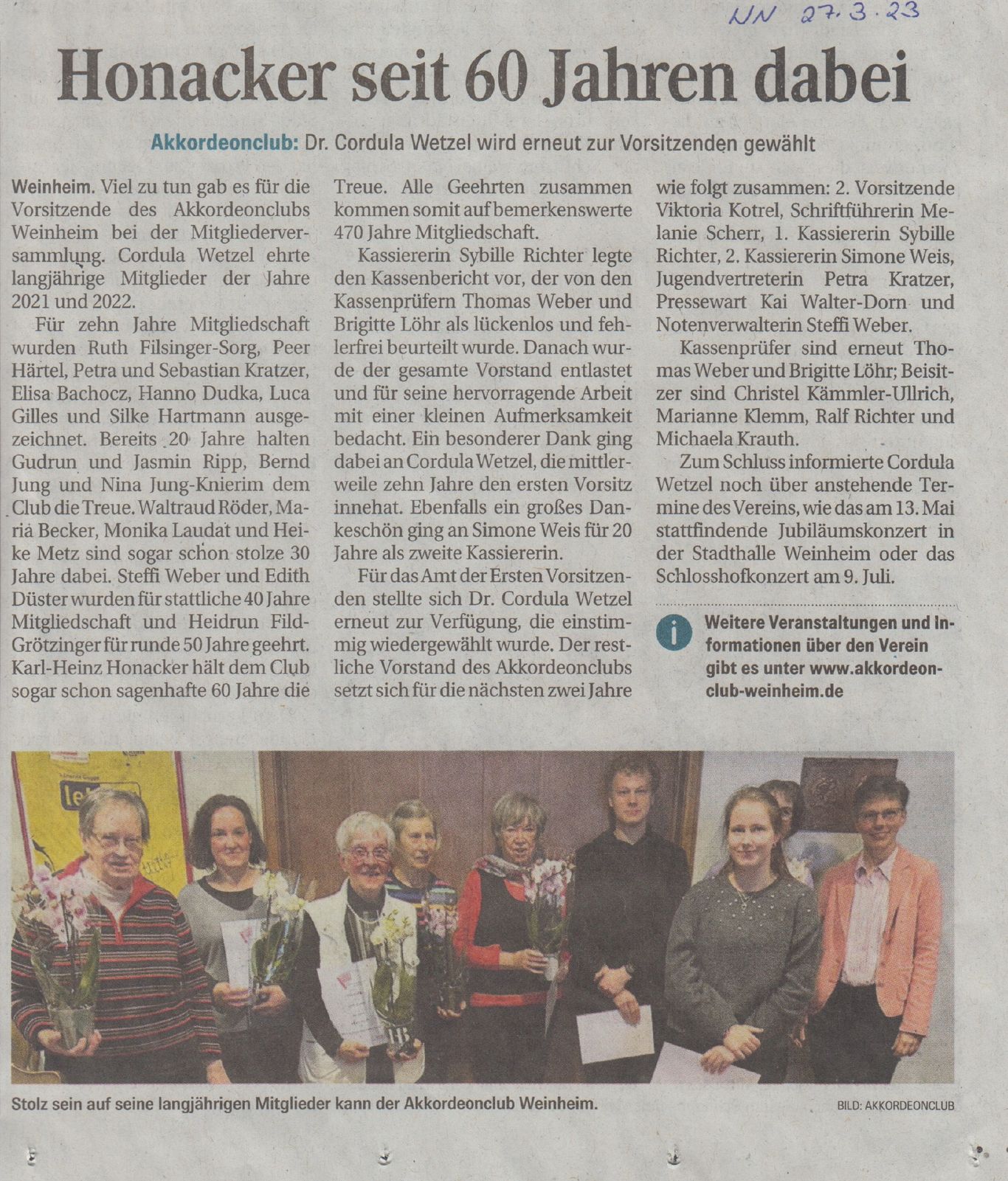 NN 27.3.23

Honacker seit 60 Jahren dabei

Akkordeonclub: Dr. Cordula Wetzel wird erneut zur Vorsitzenden gewählt

Weinheim. Viel zu tun gab es für die Vorsitzende des Akkordeonclubs Weinheim bei der Mitgliederversammlung. Cordula Wetzel ehrte langjährige Mitglieder der Jahre 2021 und 2022.

Für zehn Jahre Mitgliedschaft wurden Ruth Filsinger-Sorg, Peer Härtel, Petra und Sebastian Kratzer, Elisa Bachocz, Hanno Dudka, Luca Gilles und Silke Hartmann ausgezeichnet. Bereits 20 Jahre halten Gudrun und Jasmin Ripp, Bernd Jung und Nina Jung-Knierim dem Club die Treue. Waltraud Röder, Maria Becker, Monika Laudat und Heike Metz sind sogar schon stolze 30 Jahre dabei. Steffi Weber und Edith Düster wurden für stattliche 40 Jahre Mitgliedschaft und Heidrun Fild-Grötzinger für runde 50 Jahre geehrt. Karl-Heinz Honacker hält dem Club sogar schon sagenhafte 60 Jahre die Treue. Alle Geehrten zusammen kommen somit auf bemerkenswerte 470 Jahre Mitgliedschaft.

Kassiererin Sybille Richter legte den Kassenbericht vor, der von den Kassenprüfern Thomas Weber und Brigitte Löhr als lückenlos und fehlerfrei beurteilt wurde. Danach wurde der gesamte Vorstand entlastet und für seine hervorragende Arbeit mit einer kleinen Aufmerksamkeit bedacht. Ein besonderer Dank ging dabei an Cordula Wetzel, die mittlerweile zehn Jahre den ersten Vorsitz innehat. Ebenfalls ein großes Dankeschön ging an Simone Weis für 20 Jahre als zweite Kassiererin.

Für das Amt der Ersten Vorsitzenden stellte sich Dr. Cordula Wetzel erneut zur Verfügung, die einstimmig wiedergewählt wurde. Der restliche Vorstand des Akkordeonclubs setzt sich für die nächsten zwei Jahre wie folgt zusammen: 2. Vorsitzende Viktoria Kotrel, Schriftführerin Melanie Scherr, 1. Kassiererin Sybille Richter, 2. Kassiererin Simone Weis, Jugendvertreterin Petra Kratzer, Pressewart Kai Walter-Dorn und Notenverwalterin Steffi Weber.

Kassenprüfer sind erneut Thomas Weber und Brigitte Löhr; Beisitzer sind Christel Kämmler-Ullrich, Marianne Klemm, Ralf Richter und Michaela Krauth.

Zum Schluss informierte Cordula Wetzel noch über anstehende Termine des Vereins, wie das am 13. Mai stattfindende Jubiläumskonzert in der Stadthalle Weinheim oder das Schlosshofkonzert am 9. Juli.

i Weitere Veranstaltungen und Informationen über den Verein gibt es unter www.akkordeonclub-weinheim.de

Stolz sein auf seine langjährigen Mitglieder kann der Akkordeonclub Weinheim.

BILD: AKKORDEONCLUB